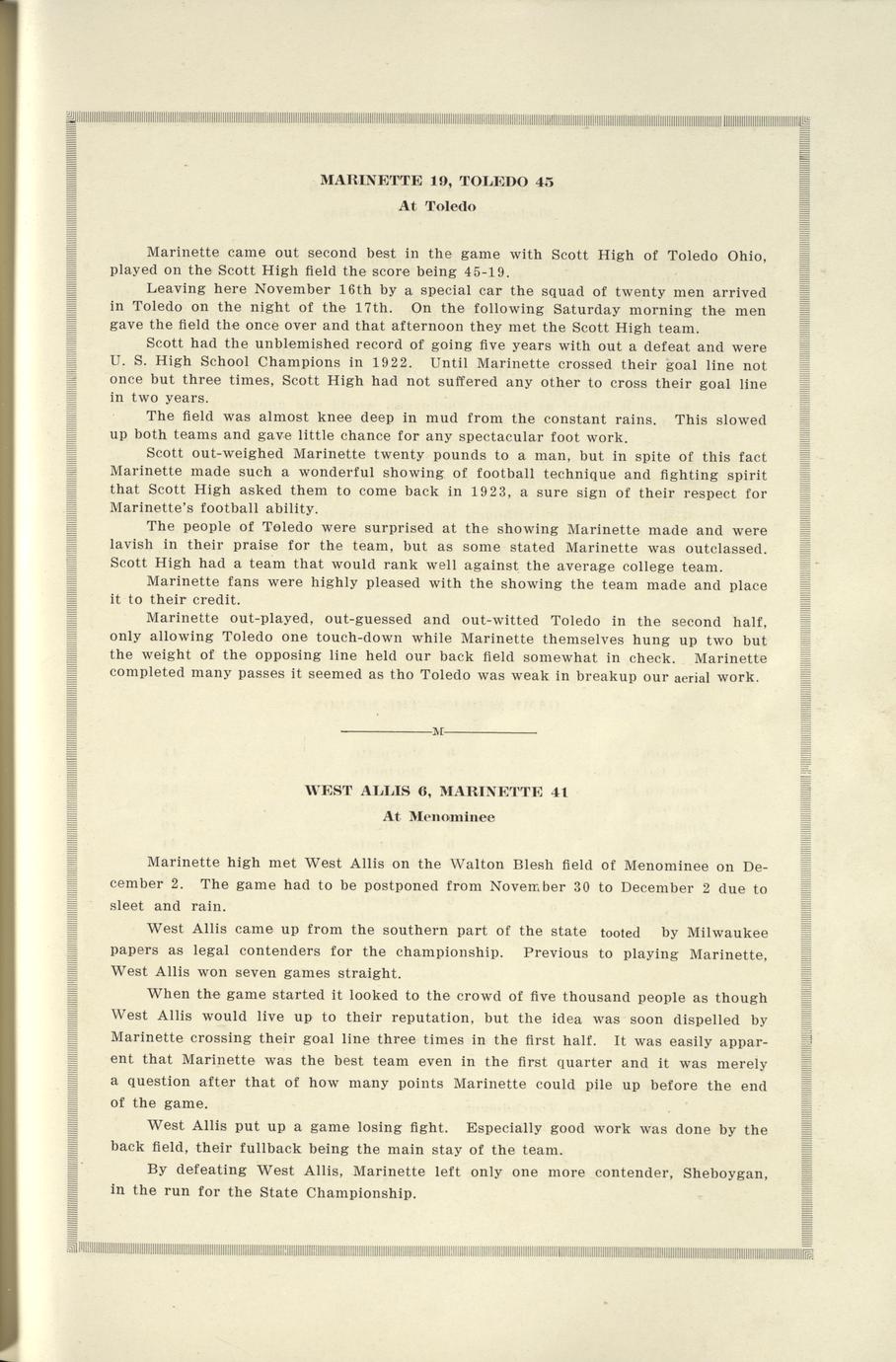 MARINETTE 19, TOLEDO 45

At Toledo

Marinette came out second best in the game with Scott High of Toledo Ohio, played on the Scott High field the score being 45-19.

Leaving here November 16th by a special car the squad of twenty men arrived in Toledo on the night of the 17th. On the following Saturday morning the men gave the field the once over and that afternoon they met the Scott High team.

Scott had the unblemished record of going five years with out a defeat and were U. S. High School Champions in 1922. Until Marinette crossed their goal line not once but three times, Scott High had not suffered any other to cross their goal line in two years.

The field was almost knee deep in mud from the constant rains. This slowed up both teams and gave little chance for any spectacular foot work.

Scott out-weighed Marinette twenty pounds to a man, but in spite of this fact Marinette made such a wonderful showing of football technique and fighting spirit that Scott High asked them to come back in 1923, a sure sign of their respect for Marinette's football ability.

The people of Toledo were surprised at the showing Marinette made and were lavish in their praise for the team, but as some stated Marinette was outclassed. Scott High had a team that would rank well against the average college team.

Marinette fans were highly pleased with the showing the team made and place it to their credit.

Marinette out-played, out-guessed and out-witted Toledo in the second half, only allowing Toledo one touch-down while Marinette themselves hung up two but the weight of the opposing line held our back field somewhat in check. Marinette completed many passes it seemed as tho Toledo was weak in breakup our aerial work.

M

WEST ALLIS 6, MARINETTE 41

At Menominee

Marinette high met West Allis on the Walton Blesh field of Menominee on December 2. The game had to be postponed from November 30 to December 2 due to sleet and rain.

West Allis came up from the southern part of the state tooted by Milwaukee papers as legal contenders for the championship. Previous to playing Marinette, West Allis won seven games straight.

When the game started it looked to the crowd of five thousand people as though West Allis would live up to their reputation, but the idea was soon dispelled by Marinette crossing their goal line three times in the first half. It was easily apparent that Marinette was the best team even in the first quarter and it was merely a question after that of how many points Marinette could pile up before the end of the game.

West Allis put up a game losing fight. Especially good work was done by the back field, their fullback being the main stay of the team.

By defeating West Allis, Marinette left only one more contender, Sheboygan, in the run for the State Championship.